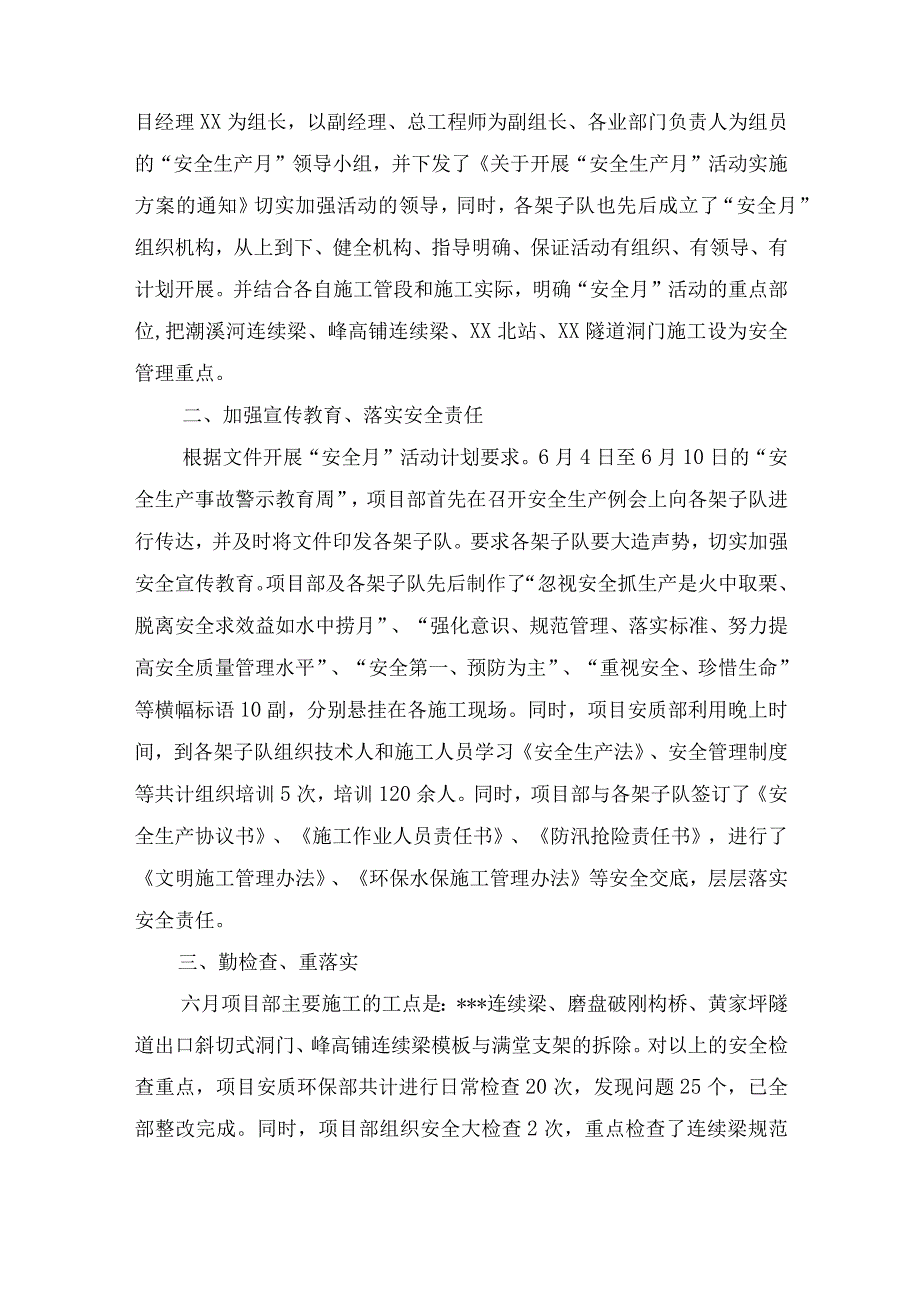 目经理XX为组长，以副经理、总工程师为副组长、各业部门负责人为组员的“安全生产月”领导小组，并下发了《关于开展“安全生产月”活动实施方案的通知》切实加强活动的领导，同时，各架子队也先后成立了“安全月”组织机构，从上到下、健全机构、指导明确、保证活动有组织、有领导、有计划开展。并结合各自施工管段和施工实际，明确“安全月”活动的重点部位，把潮溪河连续梁、峰高铺连续梁、XX北站、XX隧道洞门施工设为安全管理重点。

二、加强宣传教育、落实安全责任

根据文件开展“安全月”活动计划要求。6月4日至6月10日的“安全生产事故警示教育周”，项目部首先在召开安全生产例会上向各架子队进行传达，并及时将文件印发各架子队。要求各架子队要大造声势，切实加强安全宣传教育。项目部及各架子队先后制作了“忽视安全抓生产是火中取栗、脱离安全求效益如水中捞月”、“强化意识、规范管理、落实标准、努力提高安全质量管理水平”、“安全第一、预防为主”、“重视安全、珍惜生命”等横幅标语10副，分别悬挂在各施工现场。同时，项目安质部利用晚上时间，到各架子队组织技术人和施工人员学习《安全生产法》、安全管理制度等共计组织培训5次，培训120余人。同时，项目部与各架子队签订了《安全生产协议书》、《施工作业人员责任书》、《防汛抢险责任书》，进行了《文明施工管理办法》、《环保水保施工管理办法》等安全交底，层层落实安全责任。

三、勤检查、重落实

六月项目部主要施工的工点是：***连续梁、磨盘破刚构桥、黄家坪隧道出口斜切式洞门、峰高铺连续梁模板与满堂支架的拆除。对以上的安全检查重点，项目安质环保部共计进行日常检查20次，发现问题25个，已全部整改完成。同时，项目部组织安全大检查2次，重点检查了连续梁规范